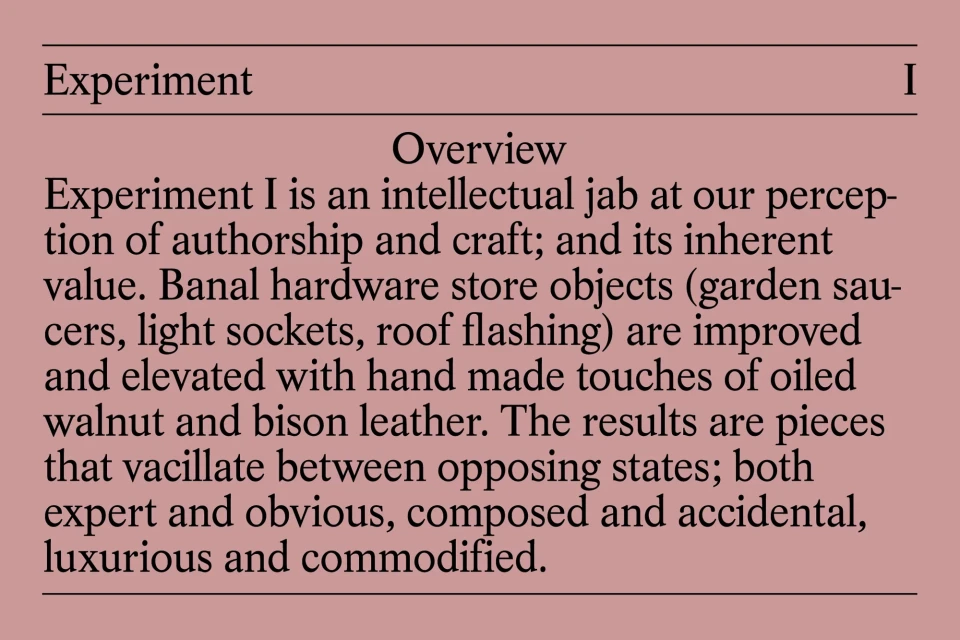 Experiment I

Overview

Experiment I is an intellectual jab at our perception of authorship and craft; and its inherent value. Banal hardware store objects (garden saucers, light sockets, roof flashing) are improved and elevated with hand made touches of oiled walnut and bison leather. The results are pieces that vacillate between opposing states; both expert and obvious, composed and accidental, luxurious and commodified.